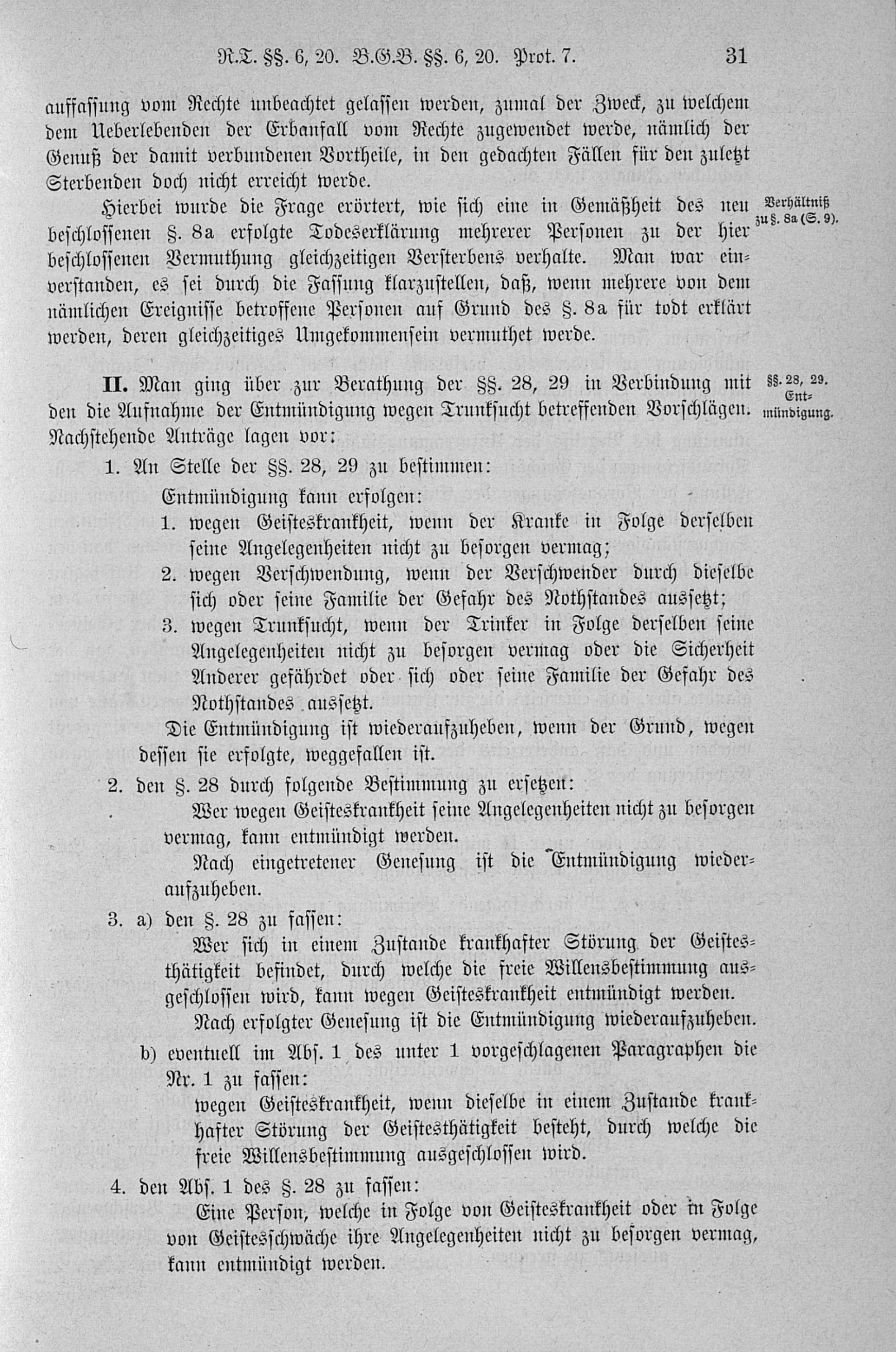 R.T. §§. 6, 20. B.G.B. §§. 6, 20. Prot. 7. 31

auffassung vom Rechte unbeachtet gelassen werden, zumal der Zweck, zu welchem dem Ueberlebenden der Erbanfall vom Rechte zugewendet werde, nämlich der Genuß der damit verbundenen Vortheile, in den gedachten Fällen für den zuletzt Sterbenden doch nicht erreicht werde.

Hierbei wurde die Frage erörtert, wie sich eine in Gemäßheit des neu beschlossenen §. 8a erfolgte Todeserklärung mehrerer Personen zu der hier beschlossenen Vermuthung gleichzeitigen Versterbens verhalte. Man war einverstanden, es sei durch die Fassung klarzustellen, daß, wenn mehrere von dem nämlichen Ereignisse betroffene Personen auf Grund des §. 8a für todt erklärt werden, deren gleichzeitiges Umgekommensein vermuthet werde.

Verhältniß zu §. 8a (S. 9).

II. Man ging über zur Berathung der §§. 28, 29 in Verbindung mit den die Aufnahme der Entmündigung wegen Trunksucht betreffenden Vorschlägen. Nachstehende Anträge lagen vor:

§§. 28, 29. Entmündigung.

1. An Stelle der §§. 28, 29 zu bestimmen:

Entmündigung kann erfolgen:

1. wegen Geisteskrankheit, wenn der Kranke in Folge derselben seine Angelegenheiten nicht zu besorgen vermag;

2. wegen Verschwendung, wenn der Verschwender durch dieselbe sich oder seine Familie der Gefahr des Nothstandes aussetzt;

3. wegen Trunksucht, wenn der Trinker in Folge derselben seine Angelegenheiten nicht zu besorgen vermag oder die Sicherheit Anderer gefährdet oder sich oder seine Familie der Gefahr des Nothstandes aussetzt.

Die Entmündigung ist wiederaufzuheben, wenn der Grund, wegen dessen sie erfolgte, weggefallen ist.

2. den §. 28 durch folgende Bestimmung zu ersetzen:

Wer wegen Geisteskrankheit seine Angelegenheiten nicht zu besorgen vermag, kann entmündigt werden.

Nach eingetretener Genesung ist die Entmündigung wiederaufzuheben.

3. a) den §. 28 zu fassen:

Wer sich in einem Zustande krankhafter Störung der Geistesthätigkeit befindet, durch welche die freie Willensbestimmung ausgeschlossen wird, kann wegen Geisteskrankheit entmündigt werden.

Nach erfolgter Genesung ist die Entmündigung wiederaufzuheben.

b) eventuell im Abs. 1 des unter 1 vorgeschlagenen Paragraphen die Nr. 1 zu fassen:

wegen Geisteskrankheit, wenn dieselbe in einem Zustande krankhafter Störung der Geistesthätigkeit besteht, durch welche die freie Willensbestimmung ausgeschlossen wird.

4. den Abs. 1 des §. 28 zu fassen:

Eine Person, welche in Folge von Geisteskrankheit oder in Folge von Geistesschwäche ihre Angelegenheiten nicht zu besorgen vermag, kann entmündigt werden.